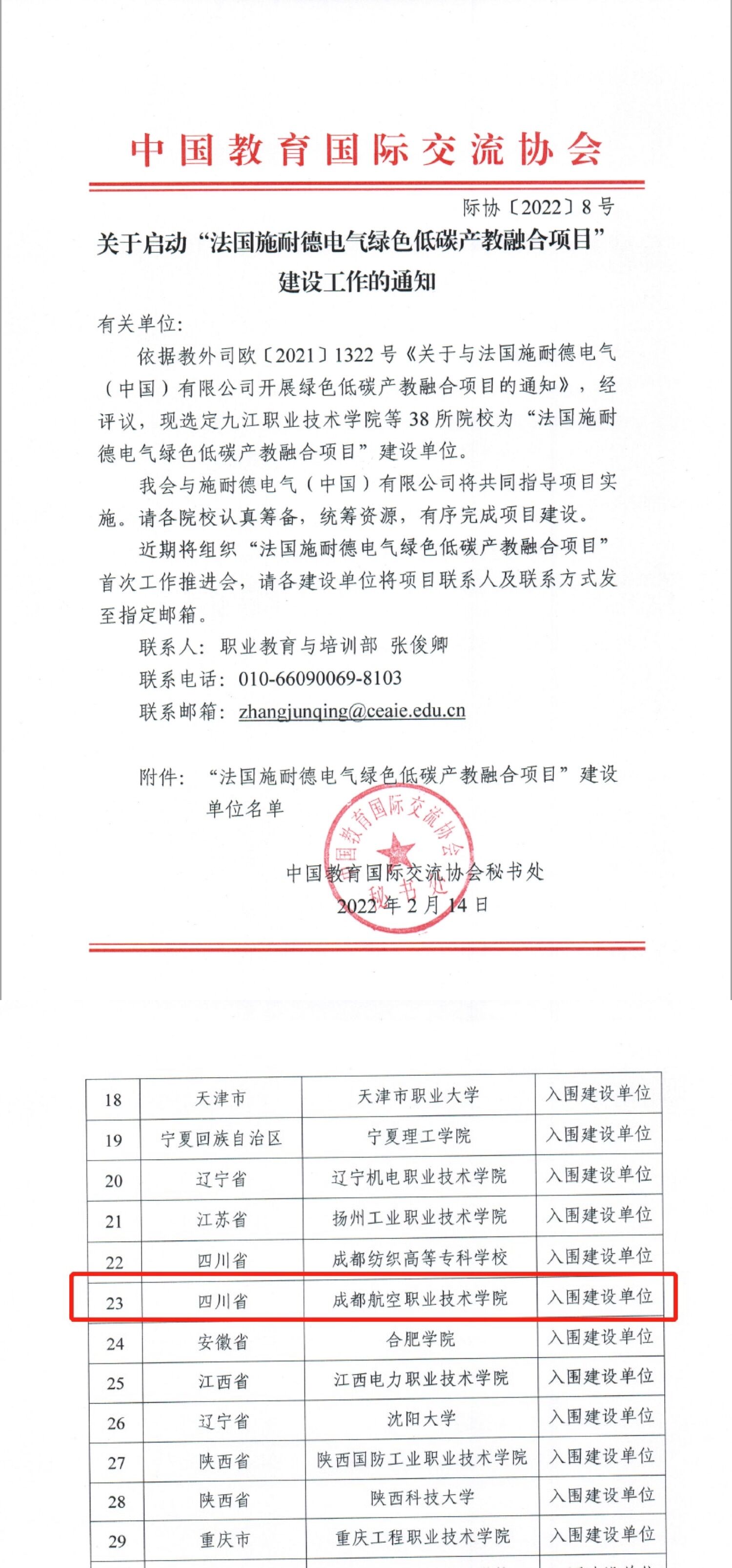 中国教育国际交流协会

际协〔2022〕8号

关于启动“法国施耐德电气绿色低碳产教融合项目”建设工作的通知

有关单位：

依据教外司欧〔2021〕1322号《关于与法国施耐德电气（中国）有限公司开展绿色低碳产教融合项目的通知》，经评议，现选定九江职业技术学院等38所院校为“法国施耐德电气绿色低碳产教融合项目”建设单位。

我会与施耐德电气（中国）有限公司将共同指导项目实施。请各院校认真筹备，统筹资源，有序完成项目建设。

近期将组织“法国施耐德电气绿色低碳产教融合项目”首次工作推进会，请各建设单位将项目联系人及联系方式发至指定邮箱。

联系人：职业教育与培训部 张俊卿

联系电话：010-66090069-8103

联系邮箱：zhangjunqing@ceaie.edu.cn

附件：“法国施耐德电气绿色低碳产教融合项目”建设单位名单

中国教育国际交流协会秘书处

2022年2月14日

中国教育国际交流协会 秘书处

| 18 | 天津市 | 天津市职业大学 | 入围建设单位 |
|---|---|---|---|
| 19 | 宁夏回族自治区 | 宁夏理工学院 | 入围建设单位 |
| 20 | 辽宁省 | 辽宁机电职业技术学院 | 入围建设单位 |
| 21 | 江苏省 | 扬州工业职业技术学院 | 入围建设单位 |
| 22 | 四川省 | 成都纺织高等专科学校 | 入围建设单位 |
| 23 | 四川省 | 成都航空职业技术学院 | 入围建设单位 |
| 24 | 安徽省 | 合肥学院 | 入围建设单位 |
| 25 | 江西省 | 江西电力职业技术学院 | 入围建设单位 |
| 26 | 辽宁省 | 沈阳大学 | 入围建设单位 |
| 27 | 陕西省 | 陕西国防工业职业技术学院 | 入围建设单位 |
| 28 | 陕西省 | 陕西科技大学 | 入围建设单位 |
| 29 | 重庆市 | 重庆工程职业技术学院 | 入围建设单位 |